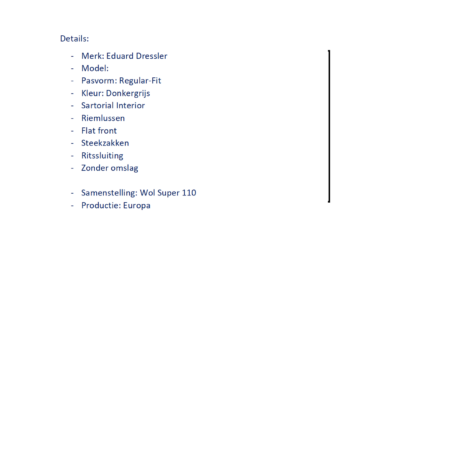 Details:

- Merk: Eduard Dressler
- Model:
- Pasvorm: Regular-Fit
- Kleur: Donkergrijs
- Sartorial Interior
- Riemlussen
- Flat front
- Steekzakken
- Ritssluiting
- Zonder omslag

- Samenstelling: Wol Super 110
- Productie: Europa